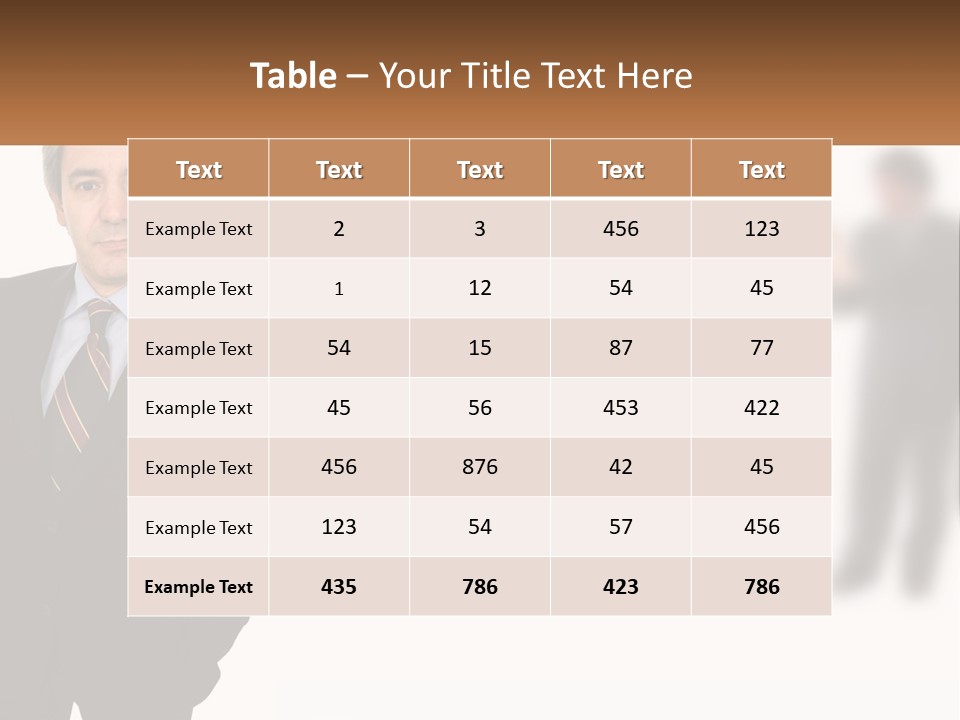 Table – Your Title Text Here

| Text | Text | Text | Text | Text |
|---|---|---|---|---|
| Example Text | 2 | 3 | 456 | 123 |
| Example Text | 1 | 12 | 54 | 45 |
| Example Text | 54 | 15 | 87 | 77 |
| Example Text | 45 | 56 | 453 | 422 |
| Example Text | 456 | 876 | 42 | 45 |
| Example Text | 123 | 54 | 57 | 456 |
| Example Text | 435 | 786 | 423 | 786 |